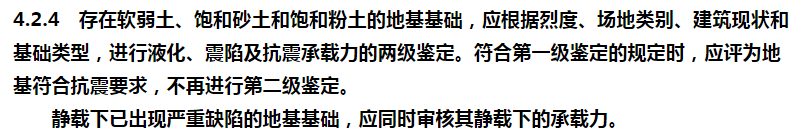 4.2.4 存在软弱土、饱和砂土和饱和粉土的地基基础，应根据烈度、场地类别、建筑现状和基础类型，进行液化、震陷及抗震承载力的两级鉴定。符合第一级鉴定的规定时，应评为地基符合抗震要求，不再进行第二级鉴定。

静载下已出现严重缺陷的地基基础，应同时审核其静载下的承载力。